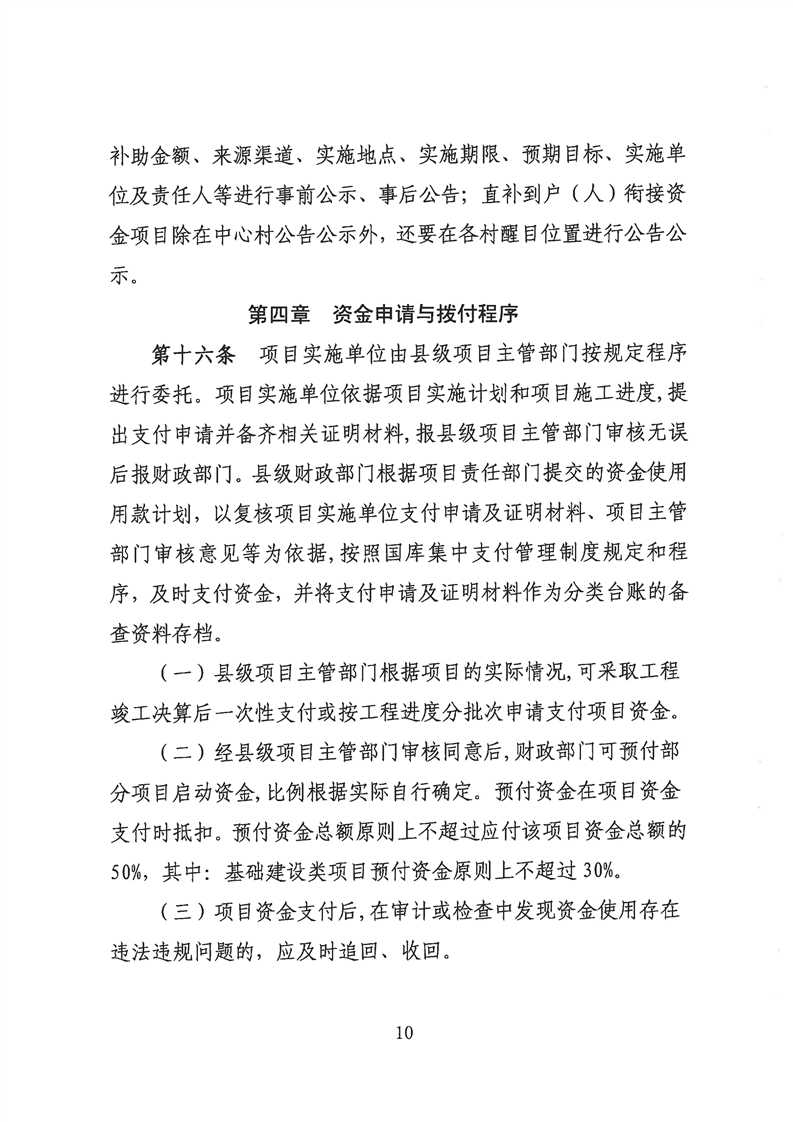 补助金额、来源渠道、实施地点、实施期限、预期目标、实施单位及责任人等进行事前公示、事后公告；直补到户（人）衔接资金项目除在中心村公告公示外，还要在各村醒目位置进行公告公示。

第四章　资金申请与拨付程序

第十六条　项目实施单位由县级项目主管部门按规定程序进行委托。项目实施单位依据项目实施计划和项目施工进度，提出支付申请并备齐相关证明材料，报县级项目主管部门审核无误后报财政部门。县级财政部门根据项目责任部门提交的资金使用用款计划，以复核项目实施单位支付申请及证明材料、项目主管部门审核意见等为依据，按照国库集中支付管理制度规定和程序，及时支付资金，并将支付申请及证明材料作为分类台账的备查资料存档。

（一）县级项目主管部门根据项目的实际情况，可采取工程竣工决算后一次性支付或按工程进度分批次申请支付项目资金。

（二）经县级项目主管部门审核同意后，财政部门可预付部分项目启动资金，比例根据实际自行确定。预付资金在项目资金支付时抵扣。预付资金总额原则上不超过应付该项目资金总额的50%，其中：基础建设类项目预付资金原则上不超过30%。

（三）项目资金支付后，在审计或检查中发现资金使用存在违法违规问题的，应及时追回、收回。

10